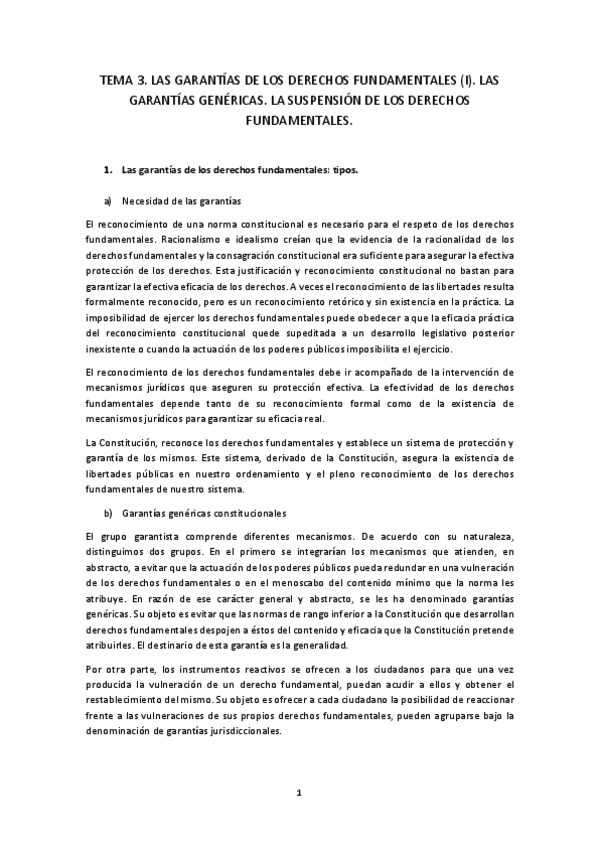 TEMA 3. LAS GARANTÍAS DE LOS DERECHOS FUNDAMENTALES (I). LAS GARANTÍAS GENÉRICAS. LA SUSPENSIÓN DE LOS DERECHOS FUNDAMENTALES.

1. Las garantías de los derechos fundamentales: tipos.

a) Necesidad de las garantías

El reconocimiento de una norma constitucional es necesario para el respeto de los derechos fundamentales. Racionalismo e idealismo creían que la evidencia de la racionalidad de los derechos fundamentales y la consagración constitucional era suficiente para asegurar la efectiva protección de los derechos. Esta justificación y reconocimiento constitucional no bastan para garantizar la efectiva eficacia de los derechos. A veces el reconocimiento de las libertades resulta formalmente reconocido, pero es un reconocimiento retórico y sin existencia en la práctica. La imposibilidad de ejercer los derechos fundamentales puede obedecer a que la eficacia práctica del reconocimiento constitucional quede supeditada a un desarrollo legislativo posterior inexistente o cuando la actuación de los poderes públicos imposibilita el ejercicio.

El reconocimiento de los derechos fundamentales debe ir acompañado de la intervención de mecanismos jurídicos que aseguren su protección efectiva. La efectividad de los derechos fundamentales depende tanto de su reconocimiento formal como de la existencia de mecanismos jurídicos para garantizar su eficacia real.

La Constitución, reconoce los derechos fundamentales y establece un sistema de protección y garantía de los mismos. Este sistema, derivado de la Constitución, asegura la existencia de libertades públicas en nuestro ordenamiento y el pleno reconocimiento de los derechos fundamentales de nuestro sistema.

b) Garantías genéricas constitucionales

El grupo garantista comprende diferentes mecanismos. De acuerdo con su naturaleza, distinguimos dos grupos. En el primero se integrarían los mecanismos que atienden, en abstracto, a evitar que la actuación de los poderes públicos pueda redundar en una vulneración de los derechos fundamentales o en el menoscabo del contenido mínimo que la norma les atribuye. En razón de ese carácter general y abstracto, se les ha denominado garantías genéricas. Su objeto es evitar que las normas de rango inferior a la Constitución que desarrollan derechos fundamentales despojen a éstos del contenido y eficacia que la Constitución pretende atribuirles. El destinario de esta garantía es la generalidad.

Por otra parte, los instrumentos reactivos se ofrecen a los ciudadanos para que una vez producida la vulneración de un derecho fundamental, puedan acudir a ellos y obtener el restablecimiento del mismo. Su objeto es ofrecer a cada ciudadano la posibilidad de reaccionar frente a las vulneraciones de sus propios derechos fundamentales, pueden agruparse bajo la denominación de garantías jurisdiccionales.

1